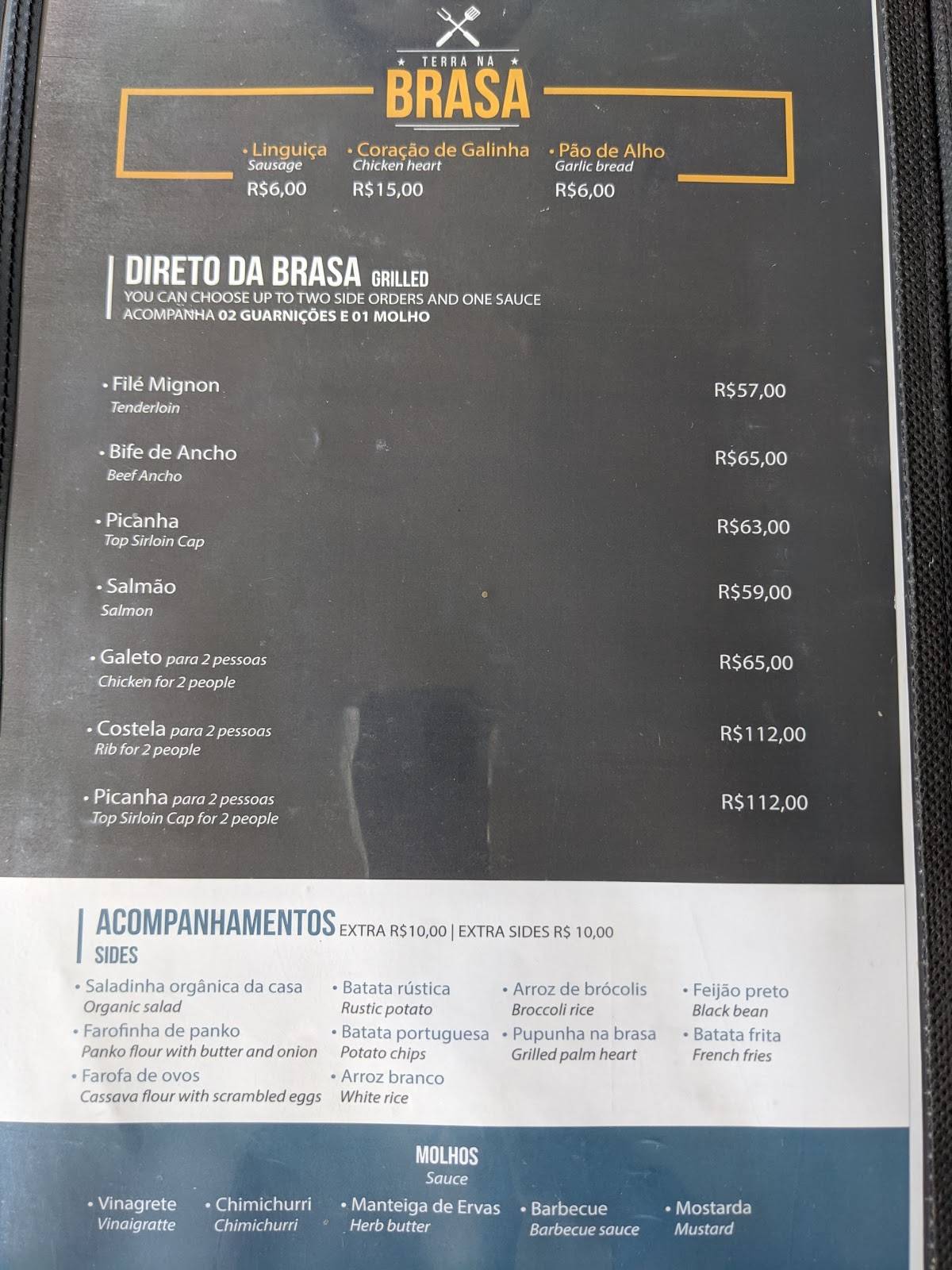 TERRA NA
BRASA

• Linguiça
Sausage
R$6,00

• Coração de Galinha
Chicken heart
R$15,00

• Pão de Alho
Garlic bread
R$6,00

DIRETO DA BRASA GRILLED
YOU CAN CHOOSE UP TO TWO SIDE ORDERS AND ONE SAUCE
ACOMPANHA 02 GUARNIÇÕES E 01 MOLHO

• Filé Mignon
Tenderloin
R$57,00

• Bife de Ancho
Beef Ancho
R$65,00

• Picanha
Top Sirloin Cap
R$63,00

• Salmão
Salmon
R$59,00

• Galeto para 2 pessoas
Chicken for 2 people
R$65,00

• Costela para 2 pessoas
Rib for 2 people
R$112,00

• Picanha para 2 pessoas
Top Sirloin Cap for 2 people
R$112,00

ACOMPANHAMENTOS EXTRA R$10,00 | EXTRA SIDES R$ 10,00
SIDES

• Saladinha orgânica da casa
Organic salad
• Farofinha de panko
Panko flour with butter and onion
• Farofa de ovos
Cassava flour with scrambled eggs

• Batata rústica
Rustic potato
• Batata portuguesa
Potato chips
• Arroz branco
White rice

• Arroz de brócolis
Broccoli rice
• Pupunha na brasa
Grilled palm heart

• Feijão preto
Black bean
• Batata frita
French fries

MOLHOS
Sauce

• Vinagrete
Vinaigratte
• Chimichurri
Chimichurri
• Manteiga de Ervas
Herb butter
• Barbecue
Barbecue sauce
• Mostarda
Mustard